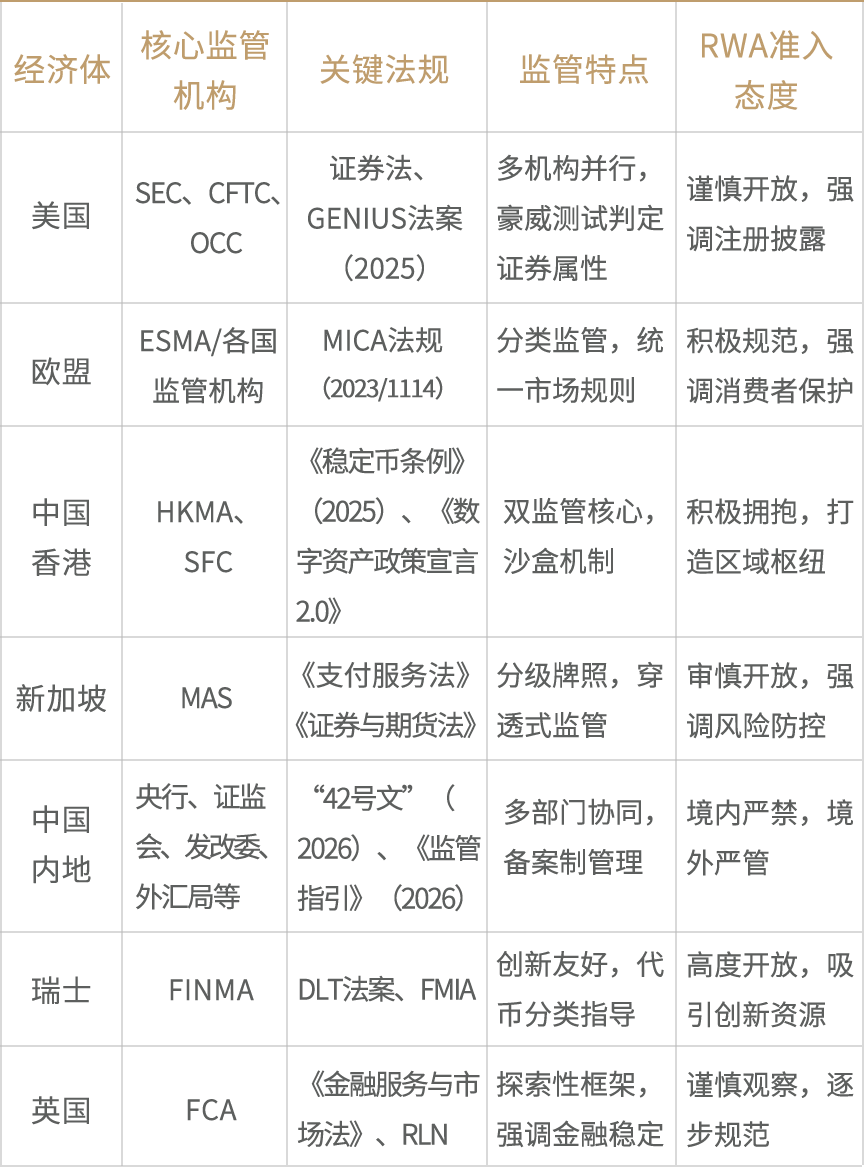 | 经济体 | 核心监管机构 | 关键法规 | 监管特点 | RWA准入态度 |
|---|---|---|---|---|
| 美国 | SEC、CFTC、OCC | 证券法、GENIUS法案（2025） | 多机构并行，豪威测试判定证券属性 | 谨慎开放，强调注册披露 |
| 欧盟 | ESMA/各国监管机构 | MICA法规（2023/1114） | 分类监管，统一市场规则 | 积极规范，强调消费者保护 |
| 中国香港 | HKMA、SFC | 《稳定币条例》（2025）、《数字资产政策宣言2.0》 | 双监管核心，沙盒机制 | 积极拥抱，打造区域枢纽 |
| 新加坡 | MAS | 《支付服务法》《证券与期货法》 | 分级牌照，穿透式监管 | 审慎开放，强调风险防控 |
| 中国内地 | 央行、证监会、发改委、外汇局等 | “42号文”（2026）、《监管指引》（2026） | 多部门协同，备案制管理 | 境内严禁，境外严管 |
| 瑞士 | FINMA | DLT法案、FMIA | 创新友好，代币分类指导 | 高度开放，吸引创新资源 |
| 英国 | FCA | 《金融服务与市场法》、RLN | 探索性框架，强调金融稳定 | 谨慎观察，逐步规范 |